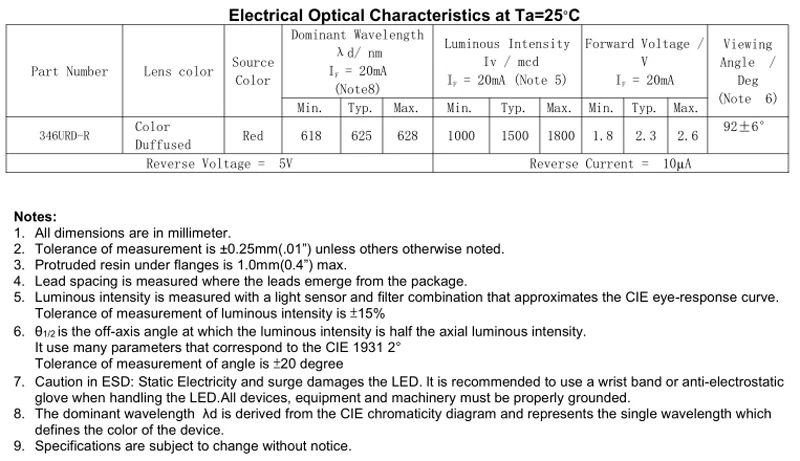 Electrical Optical Characteristics at Ta=25°C

| Part Number | Lens color | Source Color | Dominant Wavelength λd/ nm $I_F$ = 20mA (Note8) | | | Luminous Intensity Iv / mcd $I_F$ = 20mA (Note 5) | | | Forward Voltage / V $I_F$ = 20mA | | | Viewing Angle / Deg (Note 6) |
|---|---|---|---|---|---|---|---|---|---|---|---|---|
| | | | Min. | Typ. | Max. | Min. | Typ. | Max. | Min. | Typ. | Max. | |
| 346URD-R | Color Duffused | Red | 618 | 625 | 628 | 1000 | 1500 | 1800 | 1.8 | 2.3 | 2.6 | 92±6° |
| Reverse Voltage = 5V | | | | | | Reverse Current = 10μA | | | | | | |

Notes:
1. All dimensions are in millimeter.
2. Tolerance of measurement is ±0.25mm(.01") unless others otherwise noted.
3. Protruded resin under flanges is 1.0mm(0.4") max.
4. Lead spacing is measured where the leads emerge from the package.
5. Luminous intensity is measured with a light sensor and filter combination that approximates the CIE eye-response curve. Tolerance of measurement of luminous intensity is ±15%
6. $\theta_{1/2}$ is the off-axis angle at which the luminous intensity is half the axial luminous intensity.
It use many parameters that correspond to the CIE 1931 2°
Tolerance of measurement of angle is ±20 degree
7. Caution in ESD: Static Electricity and surge damages the LED. It is recommended to use a wrist band or anti-electrostatic glove when handling the LED.All devices, equipment and machinery must be properly grounded.
8. The dominant wavelength λd is derived from the CIE chromaticity diagram and represents the single wavelength which defines the color of the device.
9. Specifications are subject to change without notice.